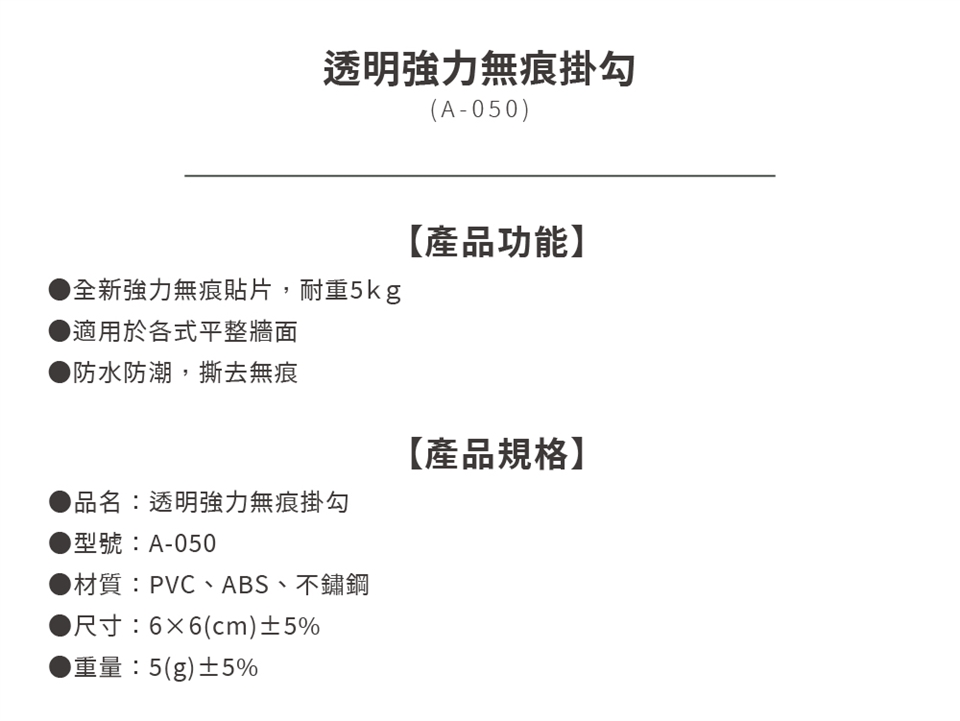 透明強力無痕掛勾
(A-050)

【產品功能】

• 全新強力無痕貼片，耐重5kg
• 適用於各式平整牆面
• 防水防潮，撕去無痕

【產品規格】

• 品名：透明強力無痕掛勾
• 型號：A-050
• 材質：PVC、ABS、不鏽鋼
• 尺寸：6×6(cm)±5%
• 重量：5(g)±5%